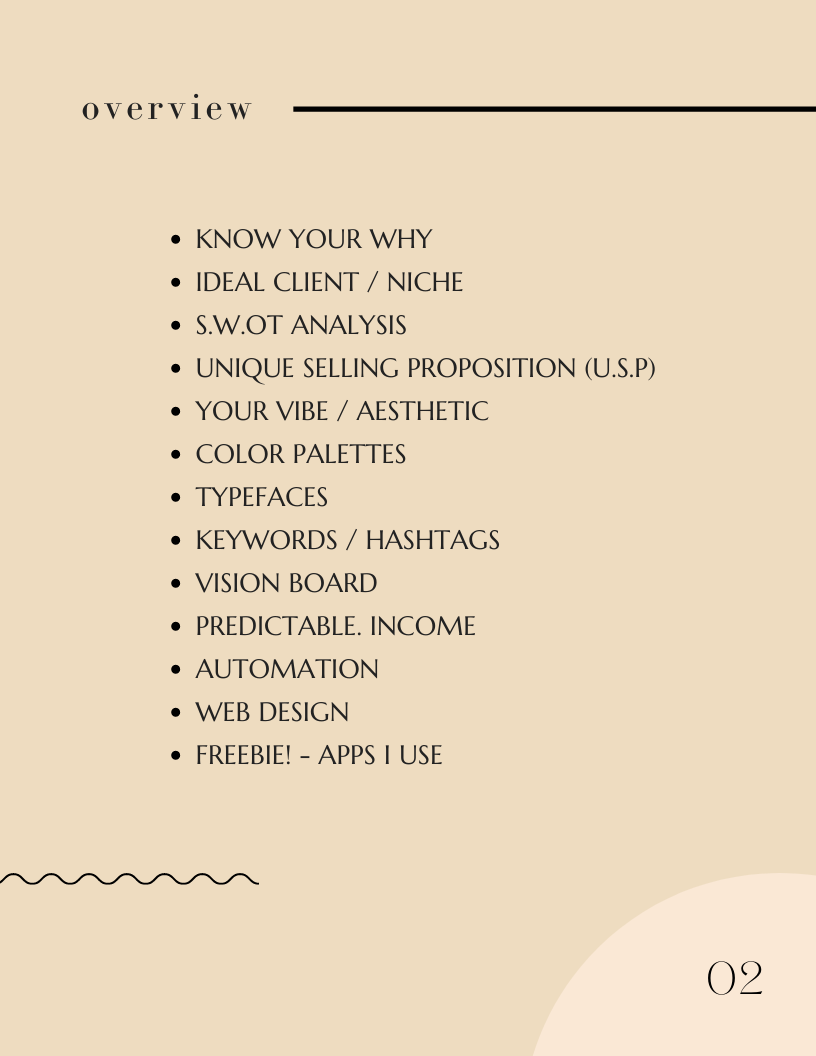 overview

- KNOW YOUR WHY
- IDEAL CLIENT / NICHE
- S.W.OT ANALYSIS
- UNIQUE SELLING PROPOSITION (U.S.P)
- YOUR VIBE / AESTHETIC
- COLOR PALETTES
- TYPEFACES
- KEYWORDS / HASHTAGS
- VISION BOARD
- PREDICTABLE. INCOME
- AUTOMATION
- WEB DESIGN
- FREEBIE! - APPS I USE

02